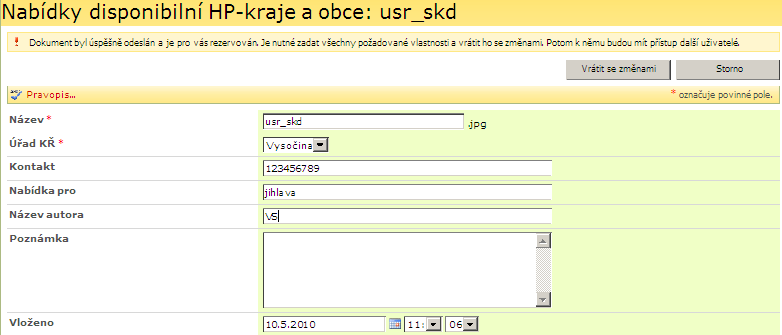 Nabídky disponibilní HP-kraje a obce: usr_skd

! Dokument byl úspěšně odeslán a je pro vás rezervován. Je nutné zadat všechny požadované vlastnosti a vrátit ho se změnami. Potom k němu budou mít přístup další uživatelé.

Vrátit se změnami
Storno

Pravopis...
* označuje povinné pole.

Název * usr_skd .jpg
Úřad KŘ * Vysočina
Kontakt 123456789
Nabídka pro jihlava
Název autora VS
Poznámka
Vloženo 10.5.2010 11: 06